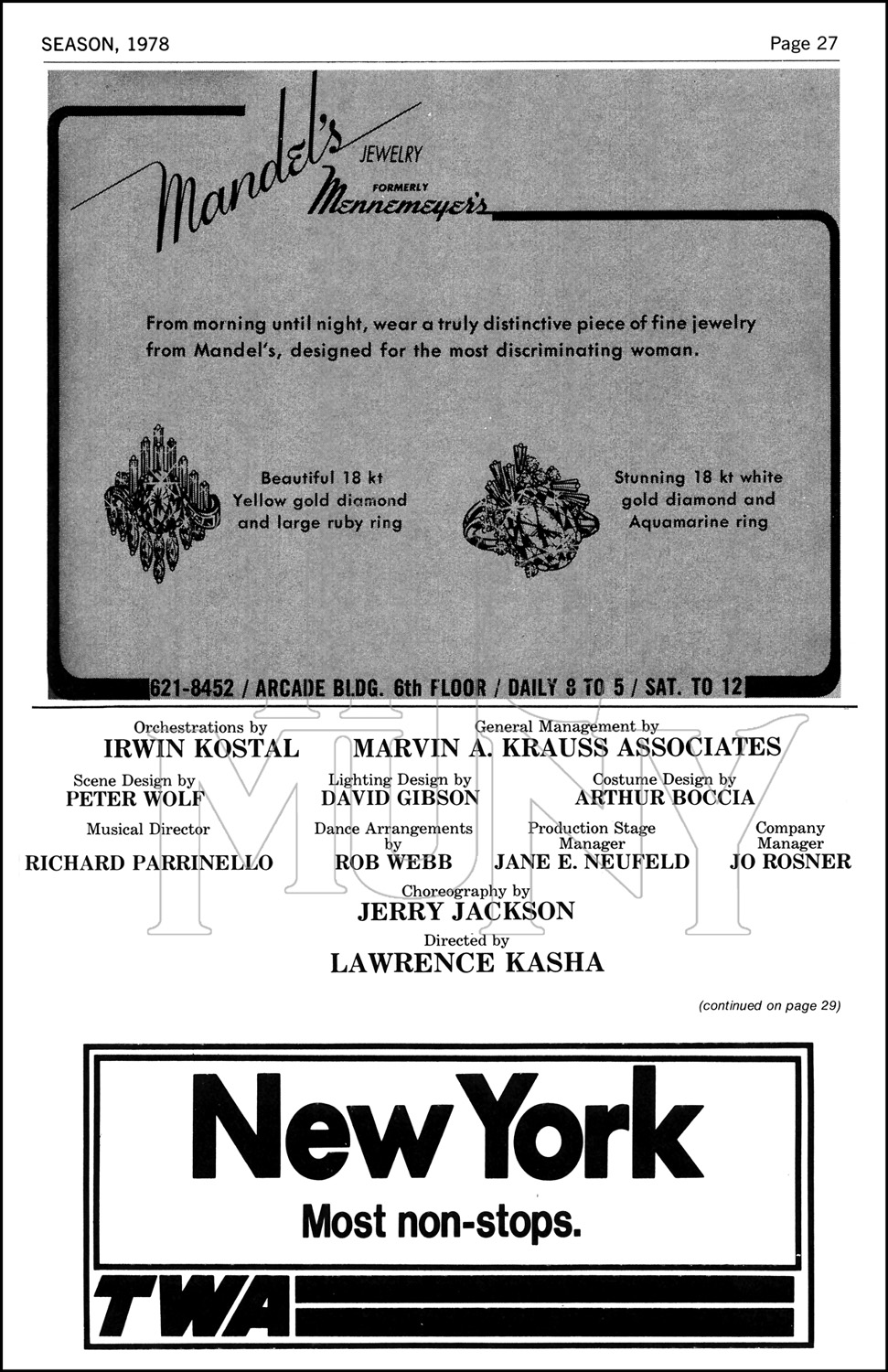 SEASON, 1978

Page 27

Mandel's JEWELRY FORMERLY Mennemeyer's

From morning until night, wear a truly distinctive piece of fine jewelry from Mandel's, designed for the most discriminating woman.

Beautiful 18 kt Yellow gold diamond and large ruby ring

Stunning 18 kt white gold diamond and Aquamarine ring

621-8452 / ARCADE BLDG. 6th FLOOR / DAILY 8 TO 5 / SAT. TO 12

MUNY

Orchestrations by
IRWIN KOSTAL

General Management by
MARVIN A. KRAUSS ASSOCIATES

Scene Design by
PETER WOLF

Lighting Design by
DAVID GIBSON

Costume Design by
ARTHUR BOCCIA

Musical Director
RICHARD PARRINELLO

Dance Arrangements by
ROB WEBB

Production Stage Manager
JANE E. NEUFELD

Company Manager
JO ROSNER

Choreography by
JERRY JACKSON

Directed by
LAWRENCE KASHA

(continued on page 29)

New York
Most non-stops.

TWA